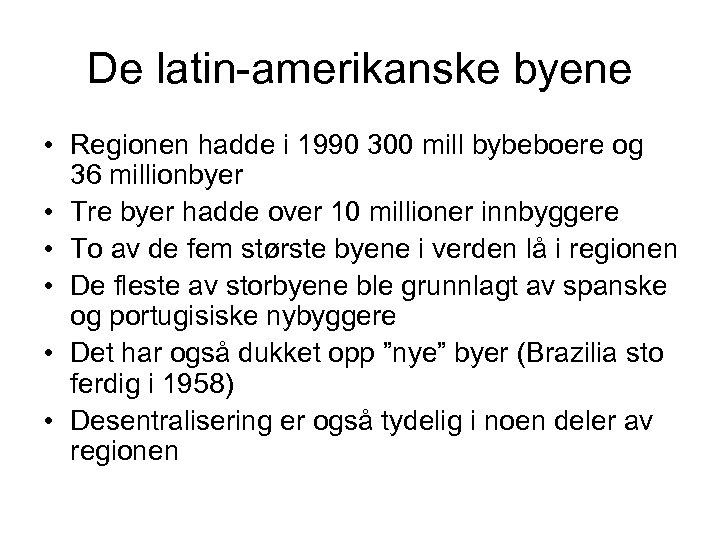 De latin-amerikanske byene

• Regionen hadde i 1990 300 mill bybeboere og 36 millionbyer
• Tre byer hadde over 10 millioner innbyggere
• To av de fem største byene i verden lå i regionen
• De fleste av storbyene ble grunnlagt av spanske og portugisiske nybyggere
• Det har også dukket opp ”nye” byer (Brazilia sto ferdig i 1958)
• Desentralisering er også tydelig i noen deler av regionen